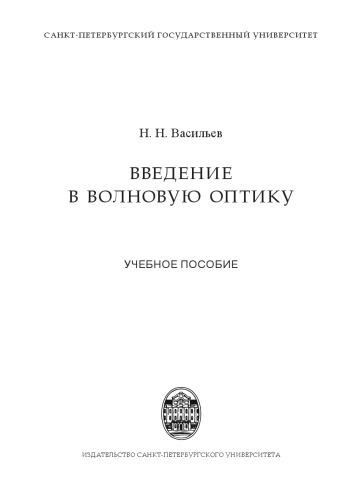 САНКТ-ПЕТЕРБУРГСКИЙ ГОСУДАРСТВЕННЫЙ УНИВЕРСИТЕТ

Н. Н. Васильев

ВВЕДЕНИЕ В ВОЛНОВУЮ ОПТИКУ

УЧЕБНОЕ ПОСОБИЕ

ИЗДАТЕЛЬСТВО САНКТ-ПЕТЕРБУРГСКОГО УНИВЕРСИТЕТА